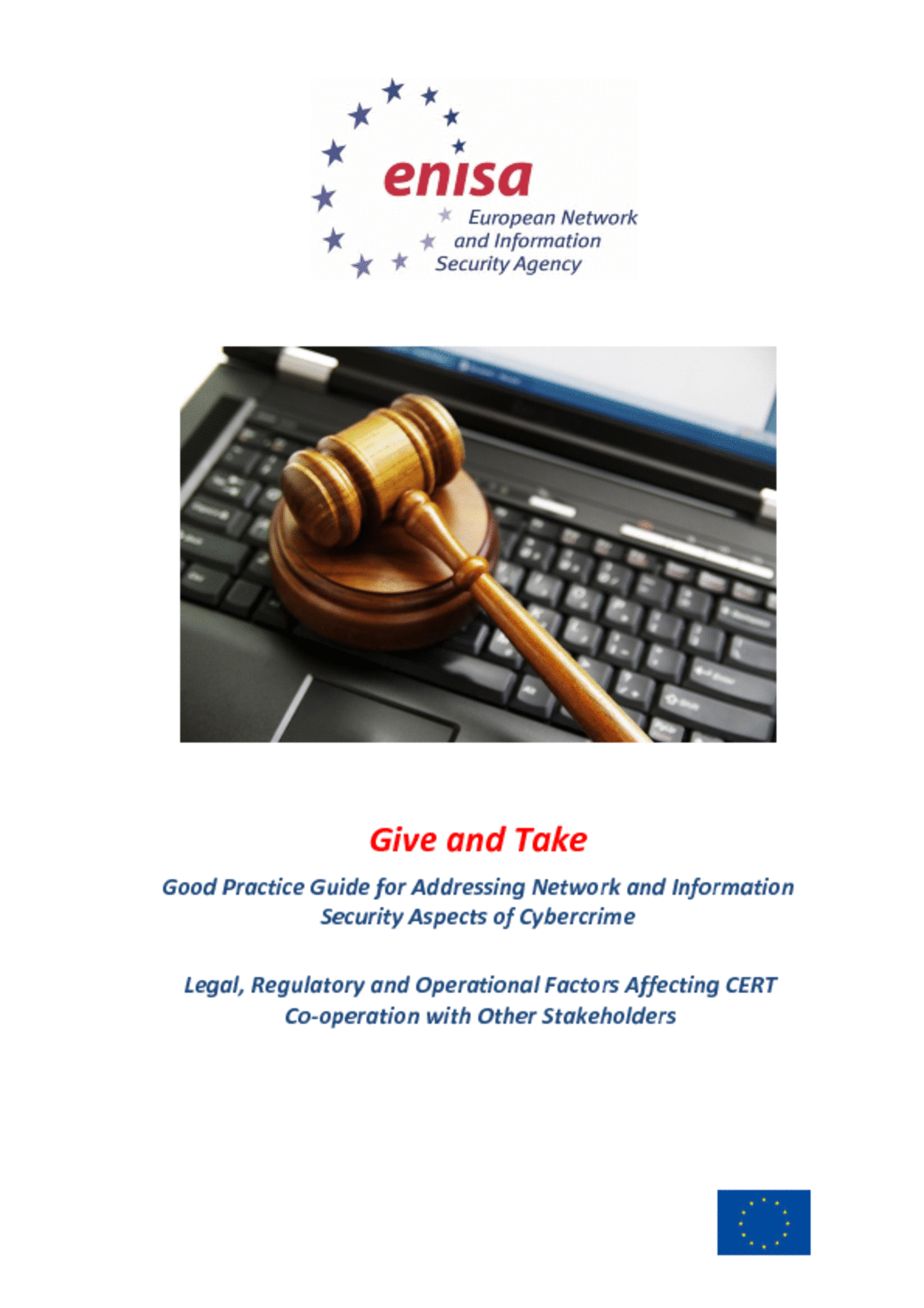 enisa
European Network and Information Security Agency

Give and Take

Good Practice Guide for Addressing Network and Information Security Aspects of Cybercrime

Legal, Regulatory and Operational Factors Affecting CERT Co-operation with Other Stakeholders